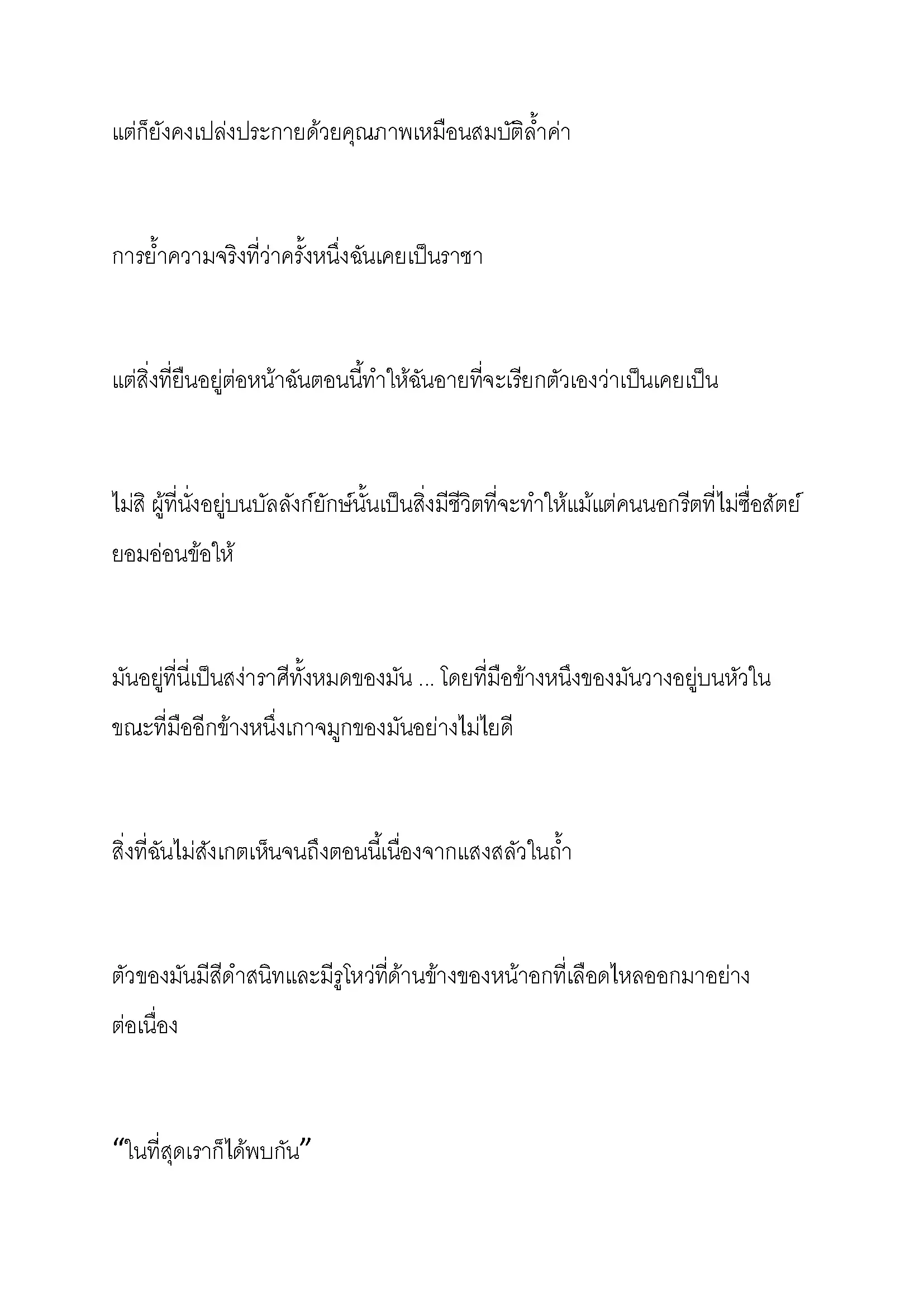 แต่ก็ยังคงเปล่งประกายด้วยคุณภาพเหมือนสมบัติล้ำค่า

การย้ำความจริงที่ว่าครั้งหนึ่งฉันเคยเป็นราชา

แต่สิ่งที่ยืนอยู่ต่อหน้าฉันตอนนี้ทำให้ฉันอายที่จะเรียกตัวเองว่าเป็นเคยเป็น

ไม่สิ ผู้ที่นั่งอยู่บนบัลลังก์ยักษ์นั้นเป็นสิ่งมีชีวิตที่จะทำให้แม้แต่คนนอกรีตที่ไม่ซื่อสัตย์ยอมอ่อนข้อให้

มันอยู่ที่นี่เป็นสง่าราศีทั้งหมดของมัน ... โดยที่มือข้างหนึ่งของมันวางอยู่บนหัวในขณะที่มืออีกข้างหนึ่งเกาจมูกของมันอย่างไม่ไยดี

สิ่งที่ฉันไม่สังเกตเห็นจนถึงตอนนี้เนื่องจากแสงสลัวในถ้ำ

ตัวของมันมีสีดำสนิทและมีรูโหว่ที่ด้านข้างของหน้าอกที่เลือดไหลออกมาอย่างต่อเนื่อง

“ในที่สุดเราก็ได้พบกัน”